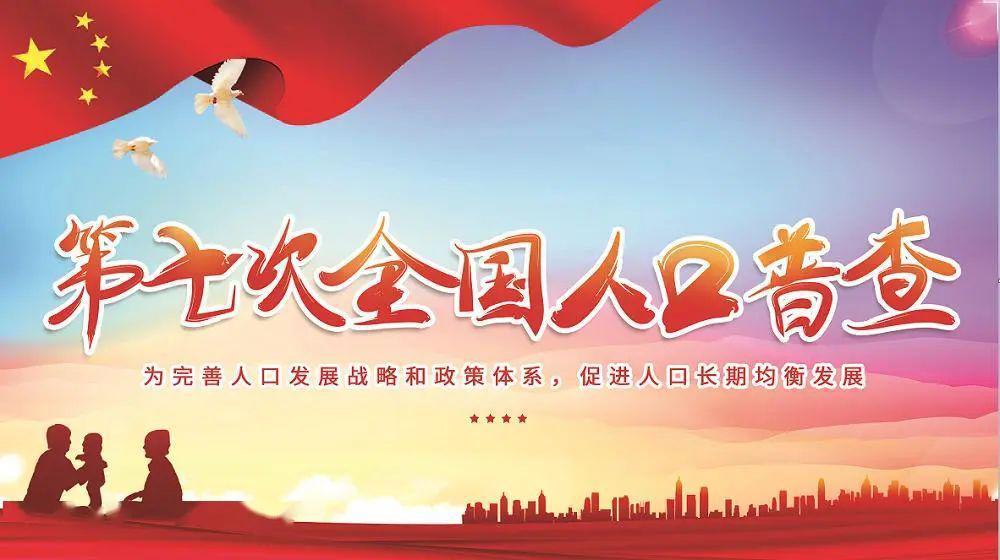 第七次全国人口普查

为完善人口发展战略和政策体系，促进人口长期均衡发展